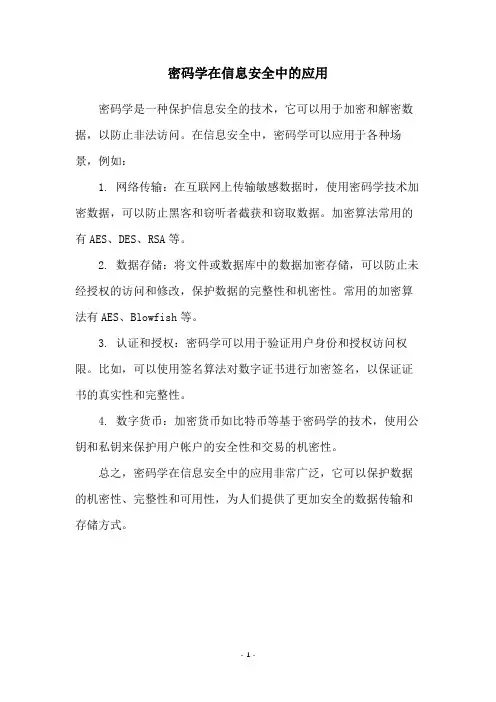 密码学在信息安全中的应用

密码学是一种保护信息安全的技术，它可以用于加密和解密数据，以防止非法访问。在信息安全中，密码学可以应用于各种场景，例如：

1. 网络传输：在互联网上传输敏感数据时，使用密码学技术加密数据，可以防止黑客和窃听者截获和窃取数据。加密算法常用的有 AES、DES、RSA 等。

2. 数据存储：将文件或数据库中的数据加密存储，可以防止未经授权的访问和修改，保护数据的完整性和机密性。常用的加密算法有 AES、Blowfish 等。

3. 认证和授权：密码学可以用于验证用户身份和授权访问权限。比如，可以使用签名算法对数字证书进行加密签名，以保证证书的真实性和完整性。

4. 数字货币：加密货币如比特币等基于密码学的技术，使用公钥和私钥来保护用户帐户的安全性和交易的机密性。

总之，密码学在信息安全中的应用非常广泛，它可以保护数据的机密性、完整性和可用性，为人们提供了更加安全的数据传输和存储方式。

- 1 -